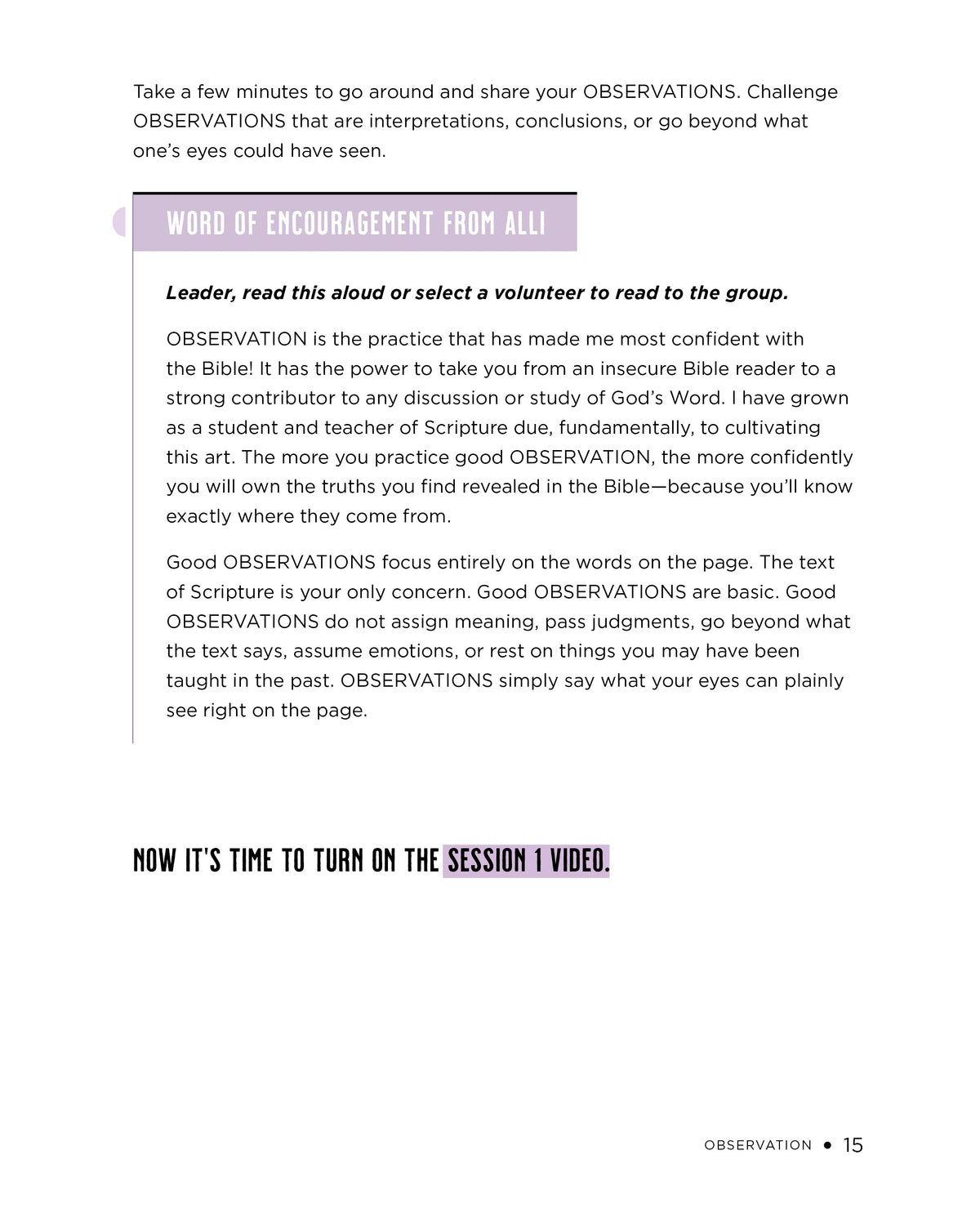 Take a few minutes to go around and share your OBSERVATIONS. Challenge OBSERVATIONS that are interpretations, conclusions, or go beyond what one's eyes could have seen.

WORD OF ENCOURAGEMENT FROM ALLI

Leader, read this aloud or select a volunteer to read to the group.

OBSERVATION is the practice that has made me most confident with the Bible! It has the power to take you from an insecure Bible reader to a strong contributor to any discussion or study of God's Word. I have grown as a student and teacher of Scripture due, fundamentally, to cultivating this art. The more you practice good OBSERVATION, the more confidently you will own the truths you find revealed in the Bible—because you'll know exactly where they come from.

Good OBSERVATIONS focus entirely on the words on the page. The text of Scripture is your only concern. Good OBSERVATIONS are basic. Good OBSERVATIONS do not assign meaning, pass judgments, go beyond what the text says, assume emotions, or rest on things you may have been taught in the past. OBSERVATIONS simply say what your eyes can plainly see right on the page.

NOW IT'S TIME TO TURN ON THE SESSION 1 VIDEO.

OBSERVATION • 15